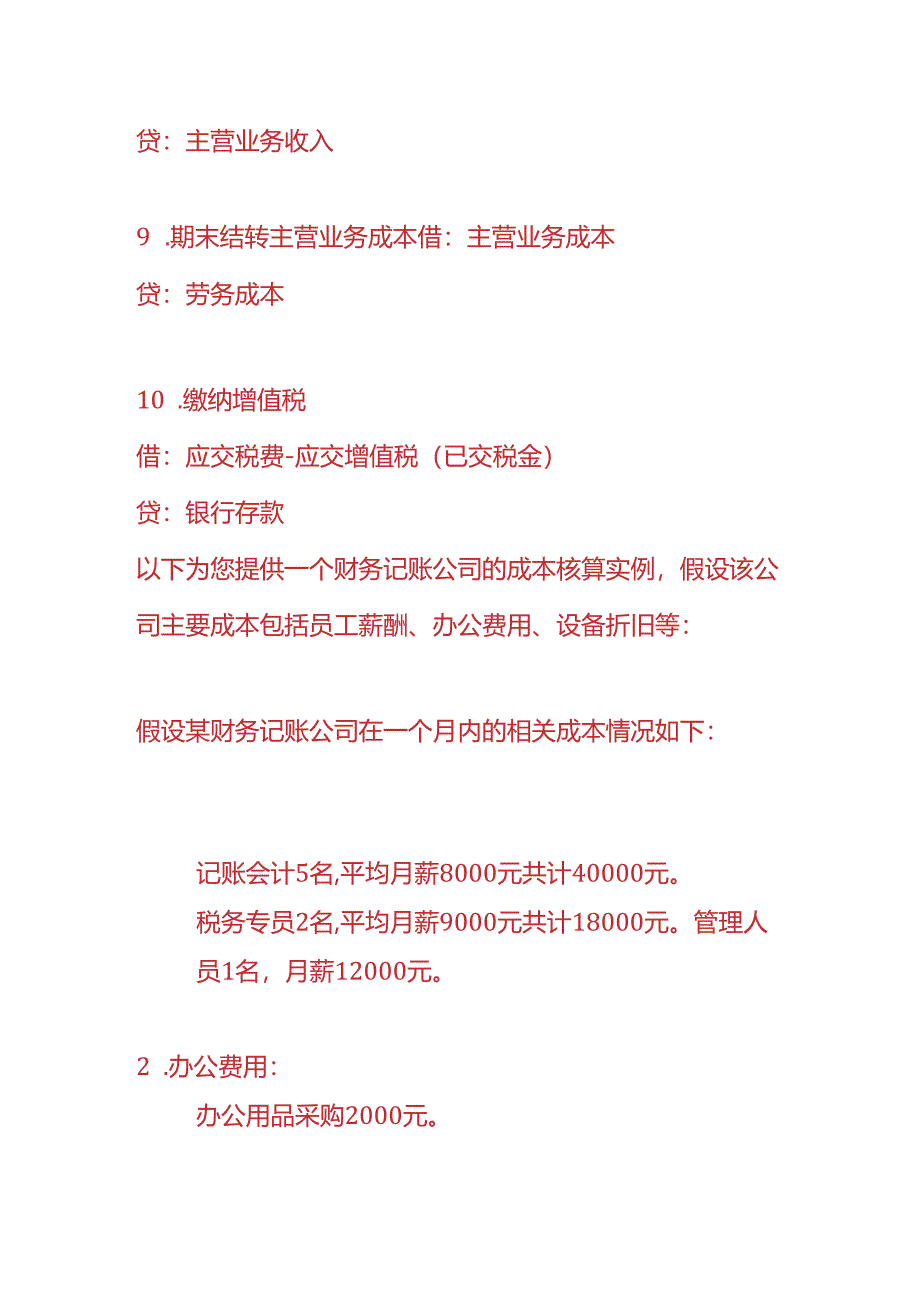 贷：主营业务收入

9 .期末结转主营业务成本借：主营业务成本

贷：劳务成本

10 .缴纳增值税

借：应交税费-应交增值税（已交税金）

贷：银行存款

以下为您提供一个财务记账公司的成本核算实例，假设该公司主要成本包括员工薪酬、办公费用、设备折旧等：

假设某财务记账公司在一个月内的相关成本情况如下：

记账会计5名,平均月薪8000元共计40000元。

税务专员2名,平均月薪9000元共计18000元。管理人员1名，月薪12000元。

2 .办公费用：

办公用品采购2000元。